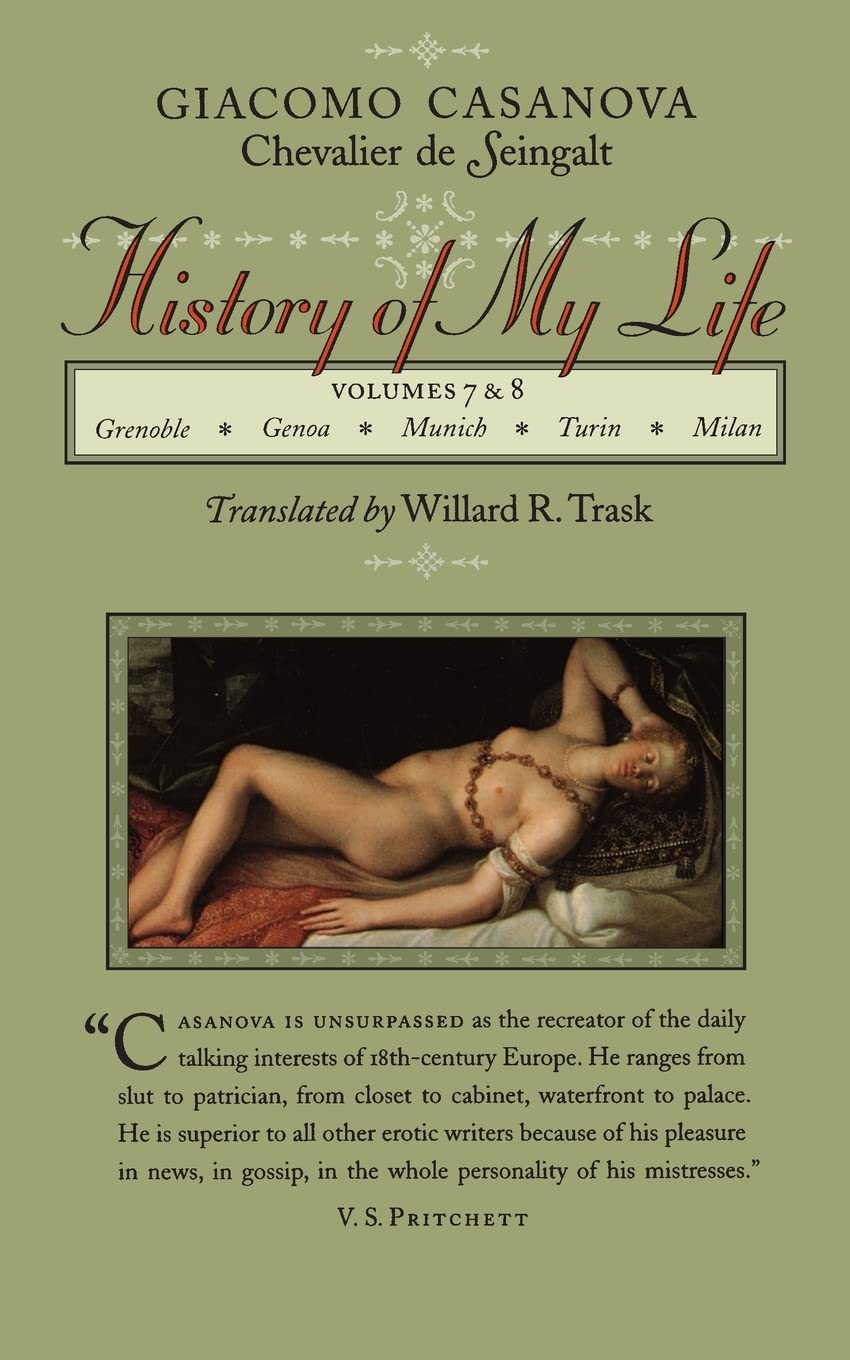 GIACOMO CASANOVA
Chevalier de Seingalt

History of My Life

VOLUMES 7 & 8
Grenoble * Genoa * Munich * Turin * Milan

Translated by Willard R. Trask

"CASANOVA IS UNSURPASSED as the recreator of the daily talking interests of 18th-century Europe. He ranges from slut to patrician, from closet to cabinet, waterfront to palace. He is superior to all other erotic writers because of his pleasure in news, in gossip, in the whole personality of his mistresses."

V. S. PRITCHETT